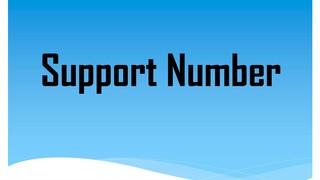 Support Number